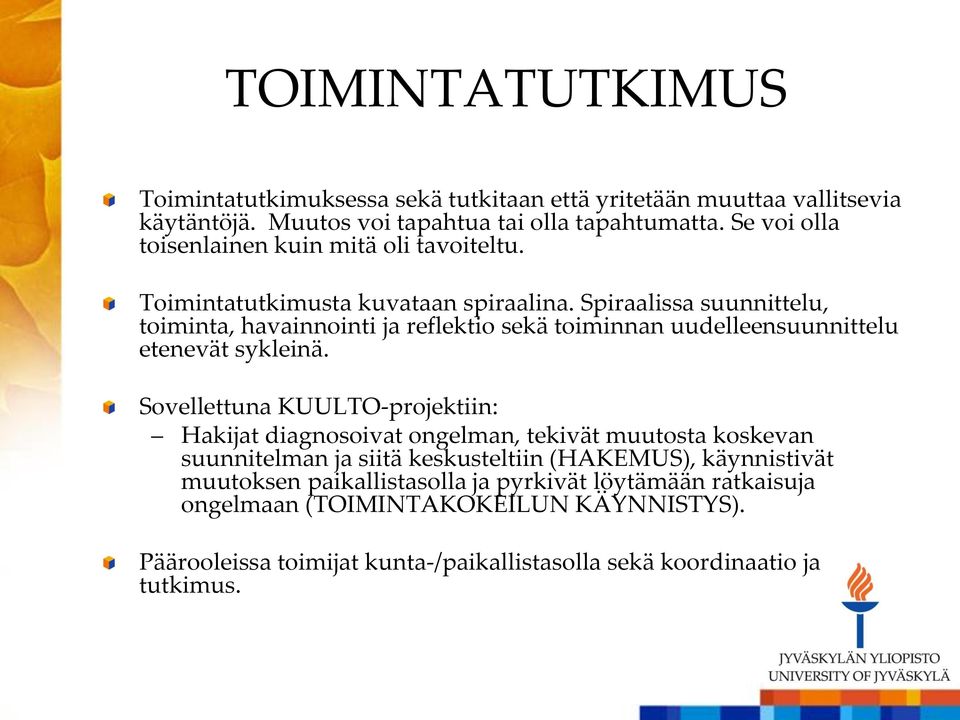 TOIMINTATUTKIMUS

Toimintatutkimuksessa sekä tutkitaan että yritetään muuttaa vallitsevia käytäntöjä. Muutos voi tapahtua tai olla tapahtumatta. Se voi olla toisenlainen kuin mitä oli tavoiteltu.

Toimintatutkimusta kuvataan spiraalina. Spiraalissa suunnittelu, toiminta, havainnointi ja reflektio sekä toiminnan uudelleensuunnittelu etenevät sykleinä.

Sovellettuna KUULTO-projektiin:
– Hakijat diagnosoivat ongelman, tekivät muutosta koskevan suunnitelman ja siitä keskusteltiin (HAKEMUS), käynnistivät muutoksen paikallistasolla ja pyrkivät löytämään ratkaisuja ongelmaan (TOIMINTAKOKEILUN KÄYNNISTYS).

Päärooleissa toimijat kunta-/paikallistasolla sekä koordinaatio ja tutkimus.

JYVÄSKYLÄN YLIOPISTO
UNIVERSITY OF JYVÄSKYLÄ